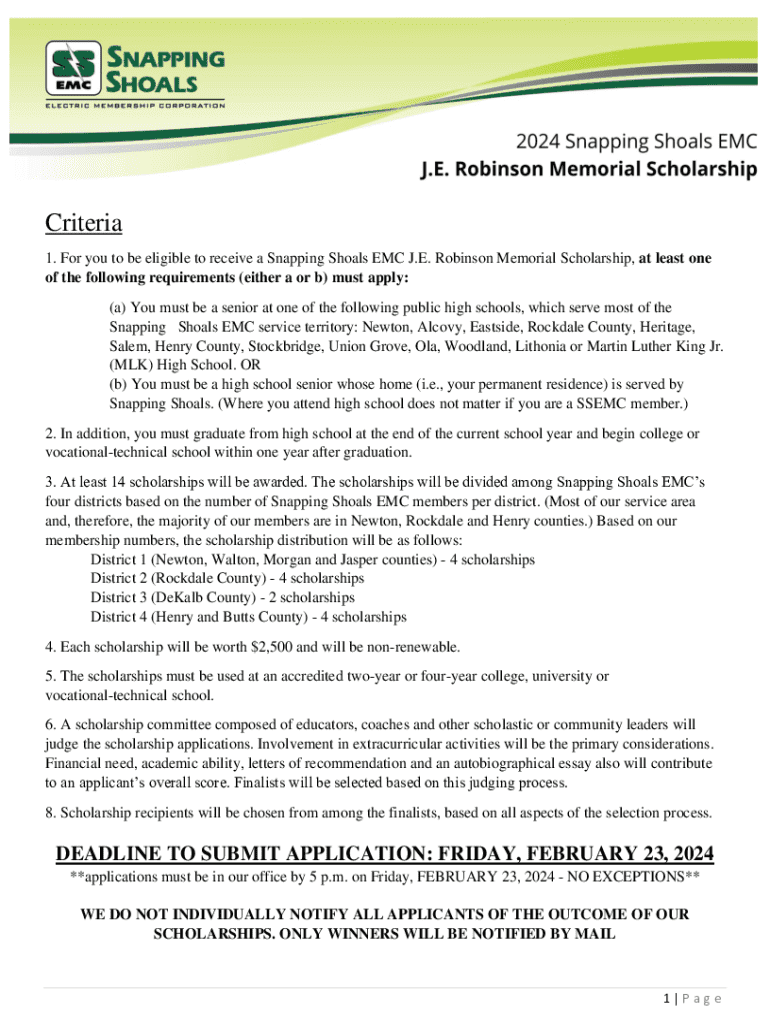 SS EMC SNAPPING SHOALS
ELECTRIC MEMBERSHIP CORPORATION

2024 Snapping Shoals EMC
J.E. Robinson Memorial Scholarship

Criteria

1. For you to be eligible to receive a Snapping Shoals EMC J.E. Robinson Memorial Scholarship, at least one of the following requirements (either a or b) must apply:

(a) You must be a senior at one of the following public high schools, which serve most of the Snapping Shoals EMC service territory: Newton, Alcovy, Eastside, Rockdale County, Heritage, Salem, Henry County, Stockbridge, Union Grove, Ola, Woodland, Lithonia or Martin Luther King Jr. (MLK) High School. OR
(b) You must be a high school senior whose home (i.e., your permanent residence) is served by Snapping Shoals. (Where you attend high school does not matter if you are a SSEMC member.)

2. In addition, you must graduate from high school at the end of the current school year and begin college or vocational-technical school within one year after graduation.

3. At least 14 scholarships will be awarded. The scholarships will be divided among Snapping Shoals EMC's four districts based on the number of Snapping Shoals EMC members per district. (Most of our service area and, therefore, the majority of our members are in Newton, Rockdale and Henry counties.) Based on our membership numbers, the scholarship distribution will be as follows:
District 1 (Newton, Walton, Morgan and Jasper counties) - 4 scholarships
District 2 (Rockdale County) - 4 scholarships
District 3 (DeKalb County) - 2 scholarships
District 4 (Henry and Butts County) - 4 scholarships

4. Each scholarship will be worth $2,500 and will be non-renewable.

5. The scholarships must be used at an accredited two-year or four-year college, university or vocational-technical school.

6. A scholarship committee composed of educators, coaches and other scholastic or community leaders will judge the scholarship applications. Involvement in extracurricular activities will be the primary considerations. Financial need, academic ability, letters of recommendation and an autobiographical essay also will contribute to an applicant's overall score. Finalists will be selected based on this judging process.

8. Scholarship recipients will be chosen from among the finalists, based on all aspects of the selection process.

DEADLINE TO SUBMIT APPLICATION: FRIDAY, FEBRUARY 23, 2024
**applications must be in our office by 5 p.m. on Friday, FEBRUARY 23, 2024 - NO EXCEPTIONS**

WE DO NOT INDIVIDUALLY NOTIFY ALL APPLICANTS OF THE OUTCOME OF OUR SCHOLARSHIPS. ONLY WINNERS WILL BE NOTIFIED BY MAIL

1 | P a g e